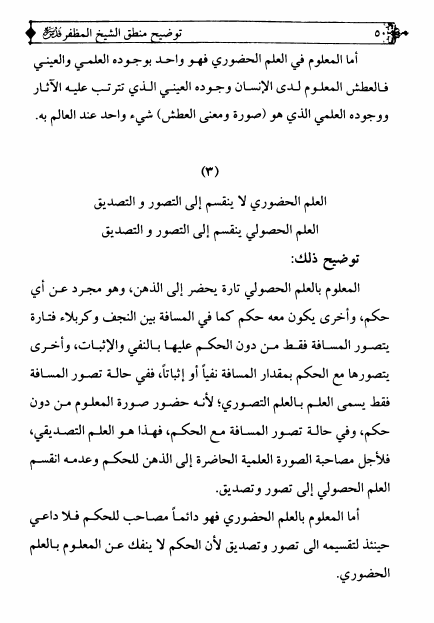 ٥٠ توضيح منطق الشيخ المظفر قدس سره

أما المعلوم في العلم الحضوري فهو واحد بوجوده العلمي والعيني فالعطش المعلوم لدى الإنسان وجوده العيني الذي تترتب عليه الآثار ووجوده العلمي الذي هو (صورة ومعنى العطش) شيء واحد عند العالم به.

(٣)

العلم الحضوري لا ينقسم إلى التصور و التصديق

العلم الحصولي ينقسم إلى التصور و التصديق

توضيح ذلك:

المعلوم بالعلم الحصولي تارة يحضر إلى الذهن، وهو مجرد عن أي حكم، وأخرى يكون معه حكم كما في المسافة بين النجف وكربلاء فتارة يتصور المسافة فقط من دون الحكم عليها بالنفي والإثبات، وأخرى يتصورها مع الحكم بمقدار المسافة نفياً أو إثباتاً، ففي حالة تصور المسافة فقط يسمى العلم بالعلم التصوري؛ لأنه حضور صورة المعلوم من دون حكم، وفي حالة تصور المسافة مع الحكم، فهذا هو العلم التصديقي، فلأجل مصاحبة الصورة العلمية الحاضرة إلى الذهن للحكم وعدمه انقسم العلم الحصولي إلى تصور وتصديق.

أما المعلوم بالعلم الحضوري فهو دائماً مصاحب للحكم فلا داعي حينئذ لتقسيمه الى تصور وتصديق لأن الحكم لا ينفك عن المعلوم بالعلم الحضوري.